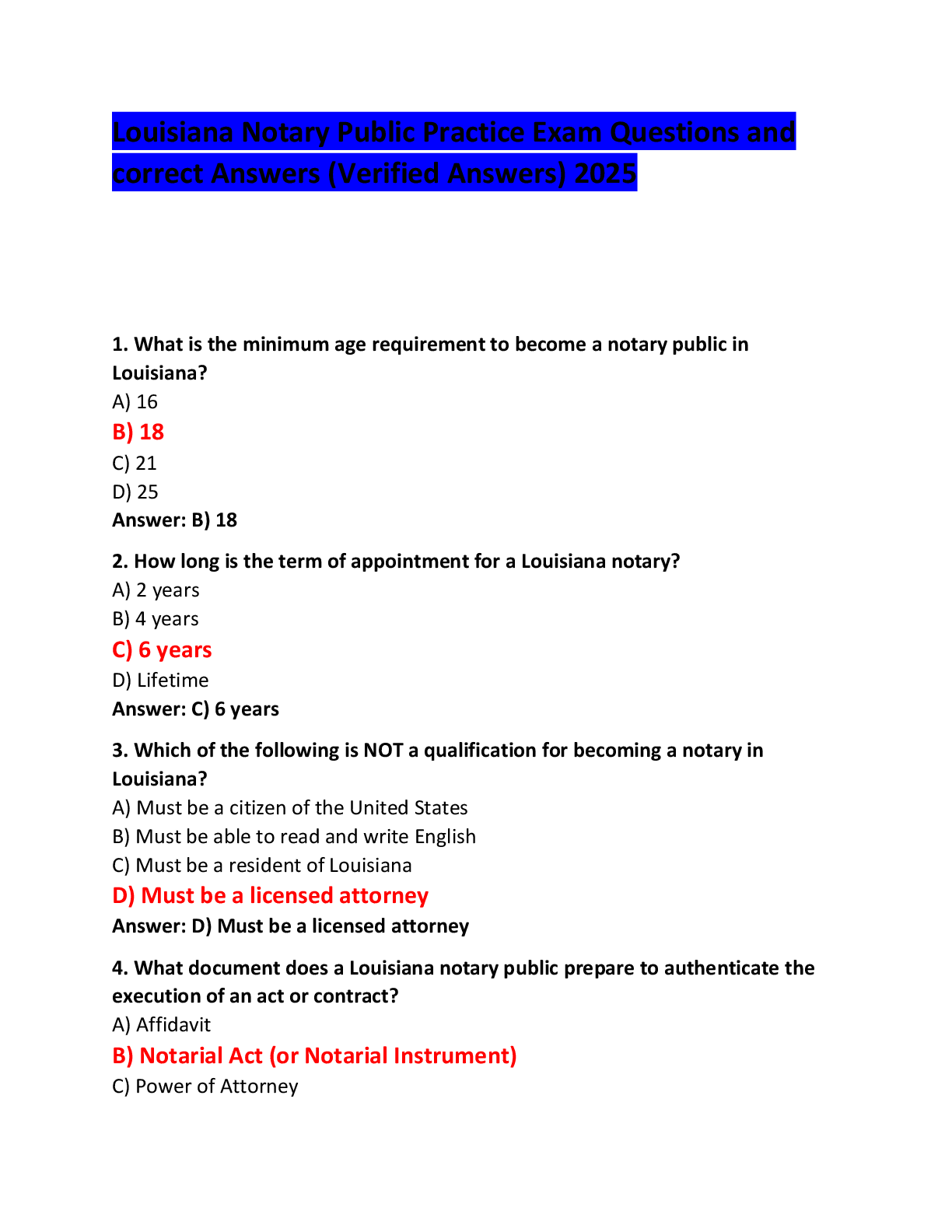 Louisiana Notary Public Practice Exam Questions and correct Answers (Verified Answers) 2025

1. What is the minimum age requirement to become a notary public in Louisiana?
A) 16
B) 18
C) 21
D) 25
Answer: B) 18

2. How long is the term of appointment for a Louisiana notary?
A) 2 years
B) 4 years
C) 6 years
D) Lifetime
Answer: C) 6 years

3. Which of the following is NOT a qualification for becoming a notary in Louisiana?
A) Must be a citizen of the United States
B) Must be able to read and write English
C) Must be a resident of Louisiana
D) Must be a licensed attorney
Answer: D) Must be a licensed attorney

4. What document does a Louisiana notary public prepare to authenticate the execution of an act or contract?
A) Affidavit
B) Notarial Act (or Notarial Instrument)
C) Power of Attorney